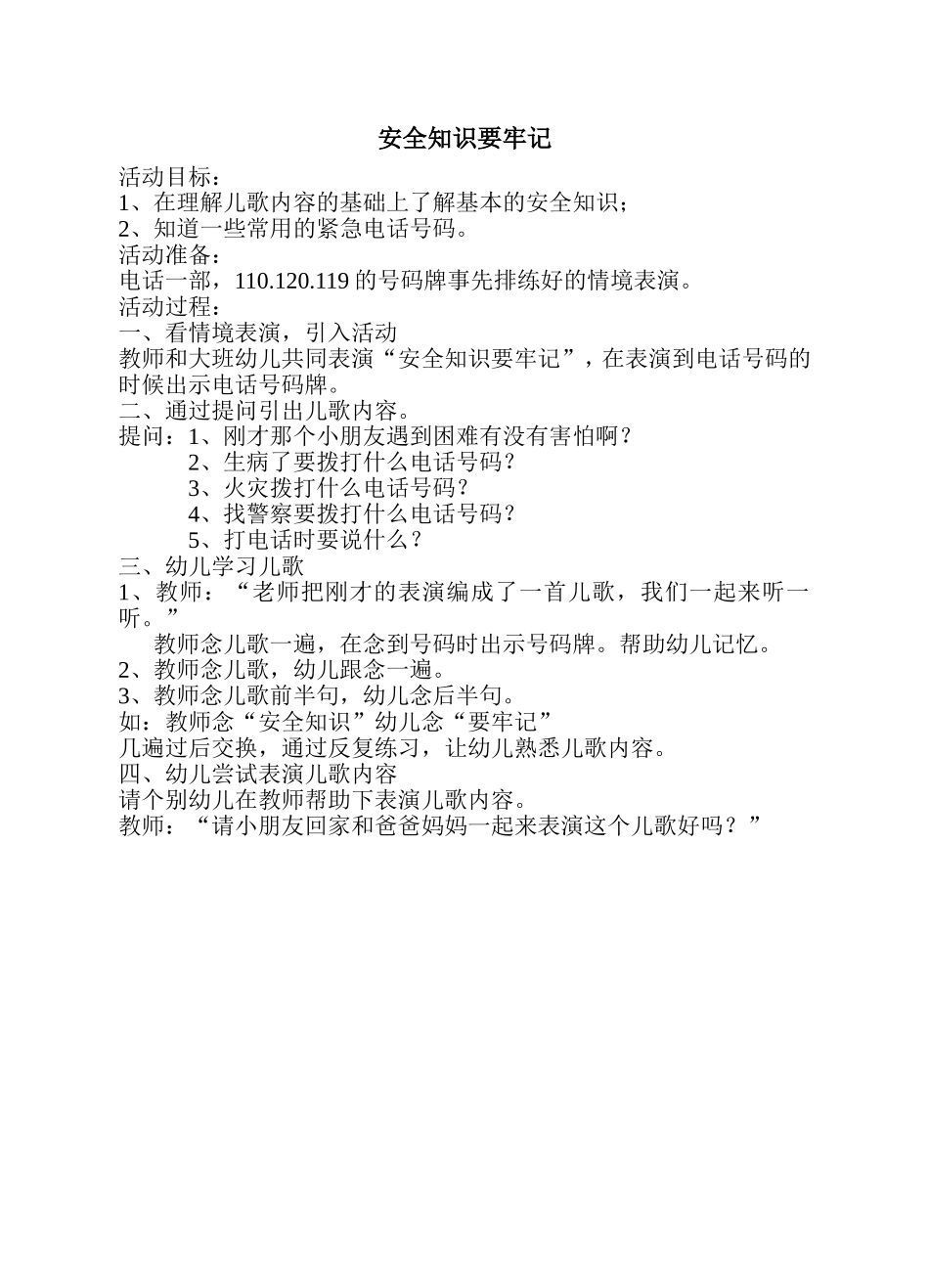 安全知识要牢记

活动目标：
1、在理解儿歌内容的基础上了解基本的安全知识；
2、知道一些常用的紧急电话号码。
活动准备：
电话一部，110.120.119 的号码牌事先排练好的情境表演。
活动过程：
一、看情境表演，引入活动
教师和大班幼儿共同表演“安全知识要牢记”，在表演到电话号码的时候出示电话号码牌。
二、通过提问引出儿歌内容。
提问：1、刚才那个小朋友遇到困难有没有害怕啊？
2、生病了要拨打什么电话号码？
3、火灾拨打什么电话号码？
4、找警察要拨打什么电话号码？
5、打电话时要说什么？
三、幼儿学习儿歌
1、教师：“老师把刚才的表演编成了一首儿歌，我们一起来听一听。”
教师念儿歌一遍，在念到号码时出示号码牌。帮助幼儿记忆。
2、教师念儿歌，幼儿跟念一遍。
3、教师念儿歌前半句，幼儿念后半句。
如：教师念“安全知识”幼儿念“要牢记”
几遍过后交换，通过反复练习，让幼儿熟悉儿歌内容。
四、幼儿尝试表演儿歌内容
请个别幼儿在教师帮助下表演儿歌内容。
教师：“请小朋友回家和爸爸妈妈一起来表演这个儿歌好吗？”